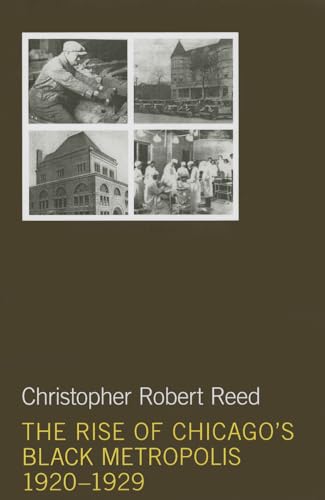 Christopher Robert Reed

THE RISE OF CHICAGO'S BLACK METROPOLIS 1920–1929